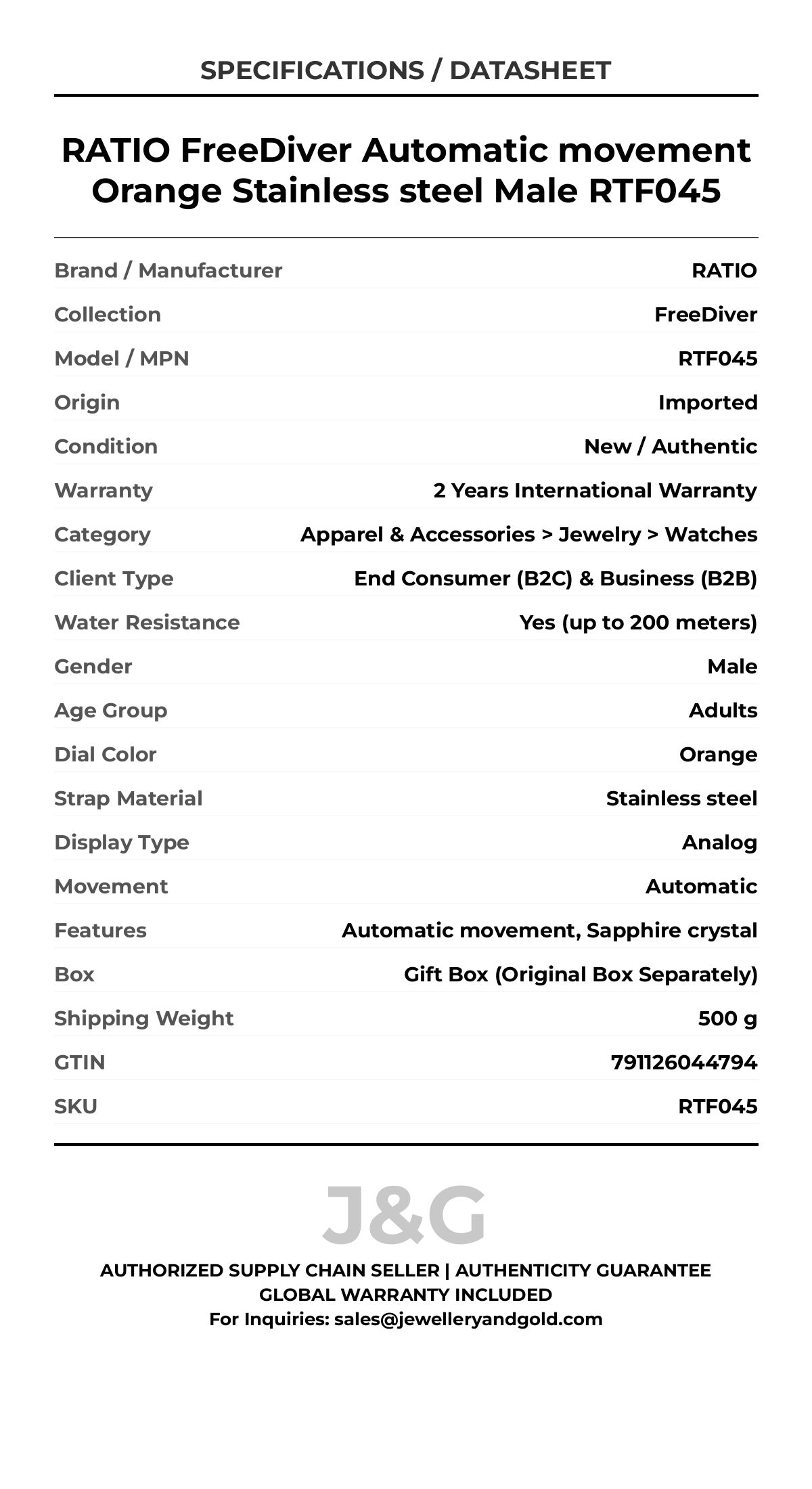 SPECIFICATIONS / DATASHEET

RATIO FreeDiver Automatic movement Orange Stainless steel Male RTF045

| | |
|---|---|
| Brand / Manufacturer | RATIO |
| Collection | FreeDiver |
| Model / MPN | RTF045 |
| Origin | Imported |
| Condition | New / Authentic |
| Warranty | 2 Years International Warranty |
| Category | Apparel & Accessories > Jewelry > Watches |
| Client Type | End Consumer (B2C) & Business (B2B) |
| Water Resistance | Yes (up to 200 meters) |
| Gender | Male |
| Age Group | Adults |
| Dial Color | Orange |
| Strap Material | Stainless steel |
| Display Type | Analog |
| Movement | Automatic |
| Features | Automatic movement, Sapphire crystal |
| Box | Gift Box (Original Box Separately) |
| Shipping Weight | 500 g |
| GTIN | 791126044794 |
| SKU | RTF045 |

J&G

AUTHORIZED SUPPLY CHAIN SELLER | AUTHENTICITY GUARANTEE
GLOBAL WARRANTY INCLUDED
For Inquiries: sales@jewelleryandgold.com